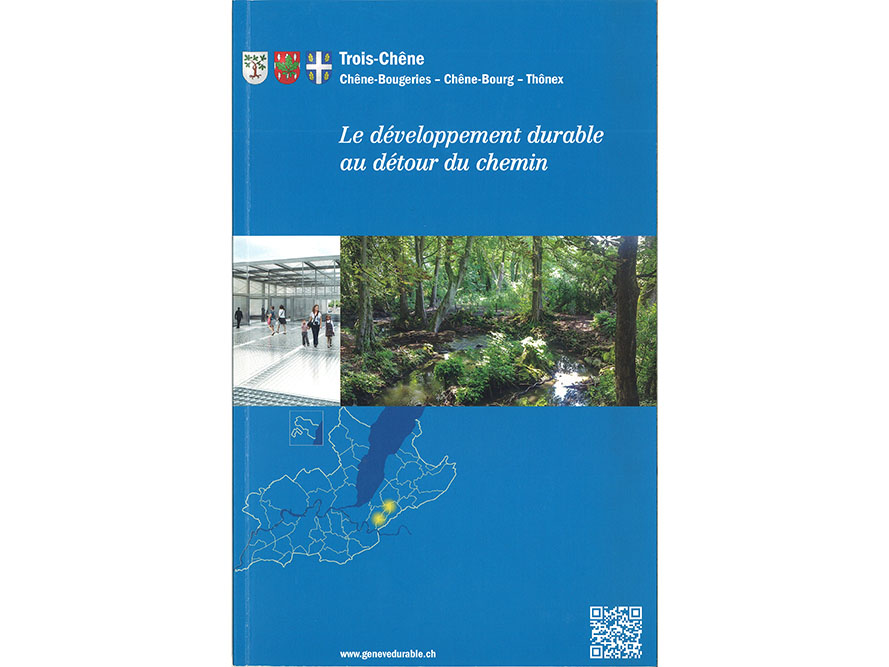 Trois-Chêne
Chêne-Bougeries – Chêne-Bourg – Thônex

Le développement durable
au détour du chemin

www.genevedurable.ch